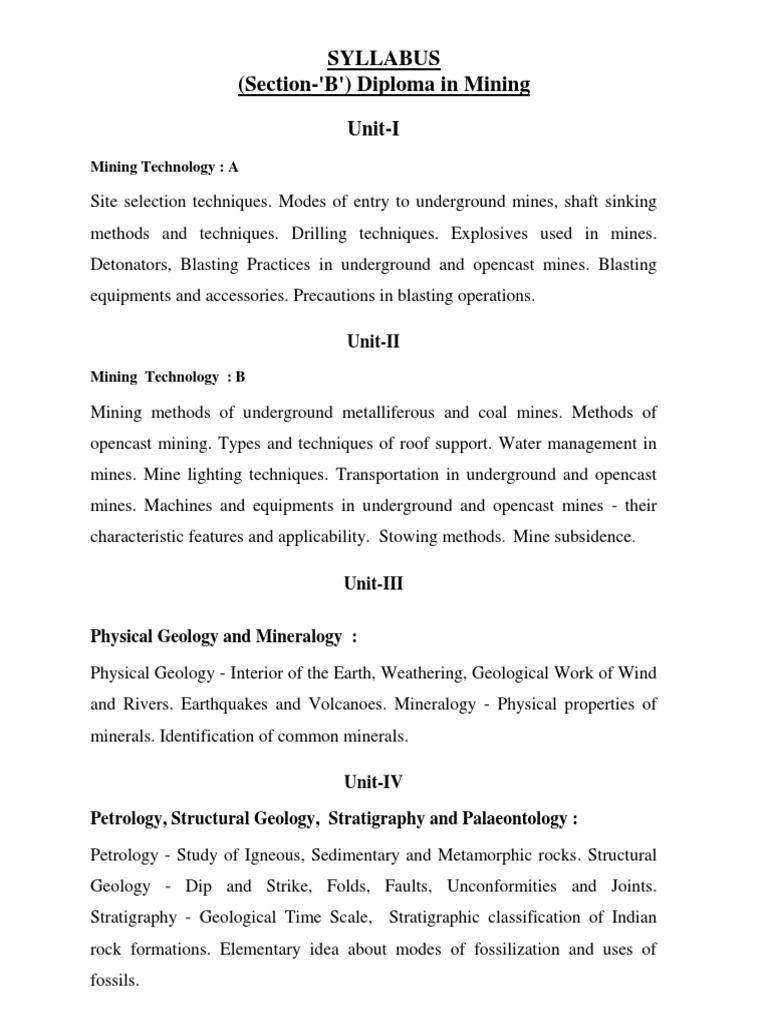 SYLLABUS
(Section-'B') Diploma in Mining

Unit-I

Mining Technology : A

Site selection techniques. Modes of entry to underground mines, shaft sinking methods and techniques. Drilling techniques. Explosives used in mines. Detonators, Blasting Practices in underground and opencast mines. Blasting equipments and accessories. Precautions in blasting operations.

Unit-II

Mining Technology : B

Mining methods of underground metalliferous and coal mines. Methods of opencast mining. Types and techniques of roof support. Water management in mines. Mine lighting techniques. Transportation in underground and opencast mines. Machines and equipments in underground and opencast mines - their characteristic features and applicability. Stowing methods. Mine subsidence.

Unit-III

Physical Geology and Mineralogy :

Physical Geology - Interior of the Earth, Weathering, Geological Work of Wind and Rivers. Earthquakes and Volcanoes. Mineralogy - Physical properties of minerals. Identification of common minerals.

Unit-IV

Petrology, Structural Geology, Stratigraphy and Palaeontology :

Petrology - Study of Igneous, Sedimentary and Metamorphic rocks. Structural Geology - Dip and Strike, Folds, Faults, Unconformities and Joints. Stratigraphy - Geological Time Scale, Stratigraphic classification of Indian rock formations. Elementary idea about modes of fossilization and uses of fossils.